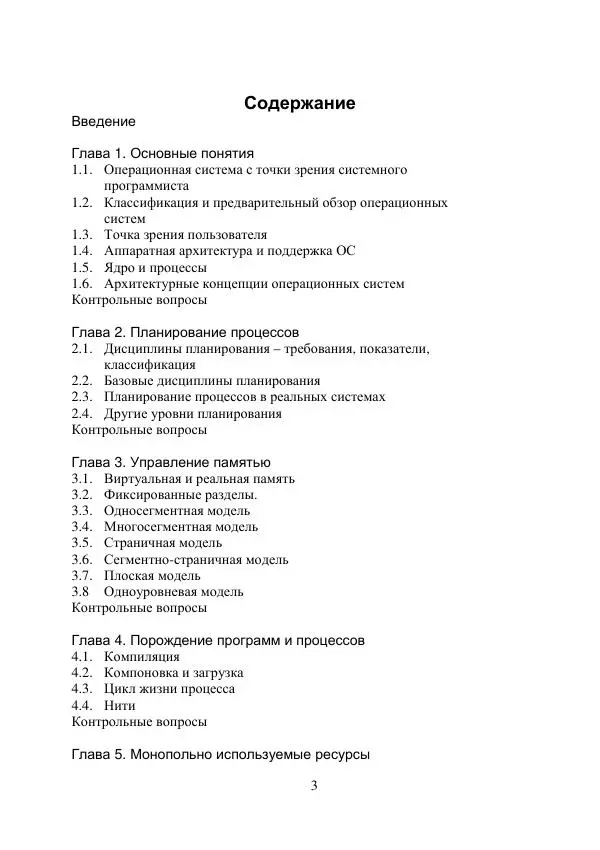 Содержание

Введение

Глава 1. Основные понятия
1.1. Операционная система с точки зрения системного программиста
1.2. Классификация и предварительный обзор операционных систем
1.3. Точка зрения пользователя
1.4. Аппаратная архитектура и поддержка ОС
1.5. Ядро и процессы
1.6. Архитектурные концепции операционных систем
Контрольные вопросы

Глава 2. Планирование процессов
2.1. Дисциплины планирования – требования, показатели, классификация
2.2. Базовые дисциплины планирования
2.3. Планирование процессов в реальных системах
2.4. Другие уровни планирования
Контрольные вопросы

Глава 3. Управление памятью
3.1. Виртуальная и реальная память
3.2. Фиксированные разделы.
3.3. Односегментная модель
3.4. Многосегментная модель
3.5. Страничная модель
3.6. Сегментно-страничная модель
3.7. Плоская модель
3.8 Одноуровневая модель
Контрольные вопросы

Глава 4. Порождение программ и процессов
4.1. Компиляция
4.2. Компоновка и загрузка
4.3. Цикл жизни процесса
4.4. Нити
Контрольные вопросы

Глава 5. Монопольно используемые ресурсы

3